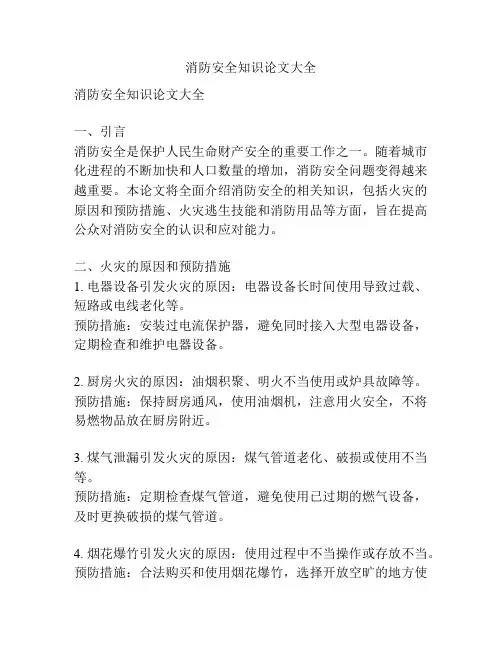 消防安全知识论文大全

消防安全知识论文大全

一、引言
消防安全是保护人民生命财产安全的重要工作之一。随着城市化进程的不断加快和人口数量的增加，消防安全问题变得越来越重要。本论文将全面介绍消防安全的相关知识，包括火灾的原因和预防措施、火灾逃生技能和消防用品等方面，旨在提高公众对消防安全的认识和应对能力。

二、火灾的原因和预防措施
1. 电器设备引发火灾的原因：电器设备长时间使用导致过载、短路或电线老化等。
预防措施：安装过电流保护器，避免同时接入大型电器设备，定期检查和维护电器设备。

2. 厨房火灾的原因：油烟积聚、明火不当使用或炉具故障等。
预防措施：保持厨房通风，使用油烟机，注意用火安全，不将易燃物品放在厨房附近。

3. 煤气泄漏引发火灾的原因：煤气管道老化、破损或使用不当等。
预防措施：定期检查煤气管道，避免使用已过期的燃气设备，及时更换破损的煤气管道。

4. 烟花爆竹引发火灾的原因：使用过程中不当操作或存放不当。
预防措施：合法购买和使用烟花爆竹，选择开放空旷的地方使